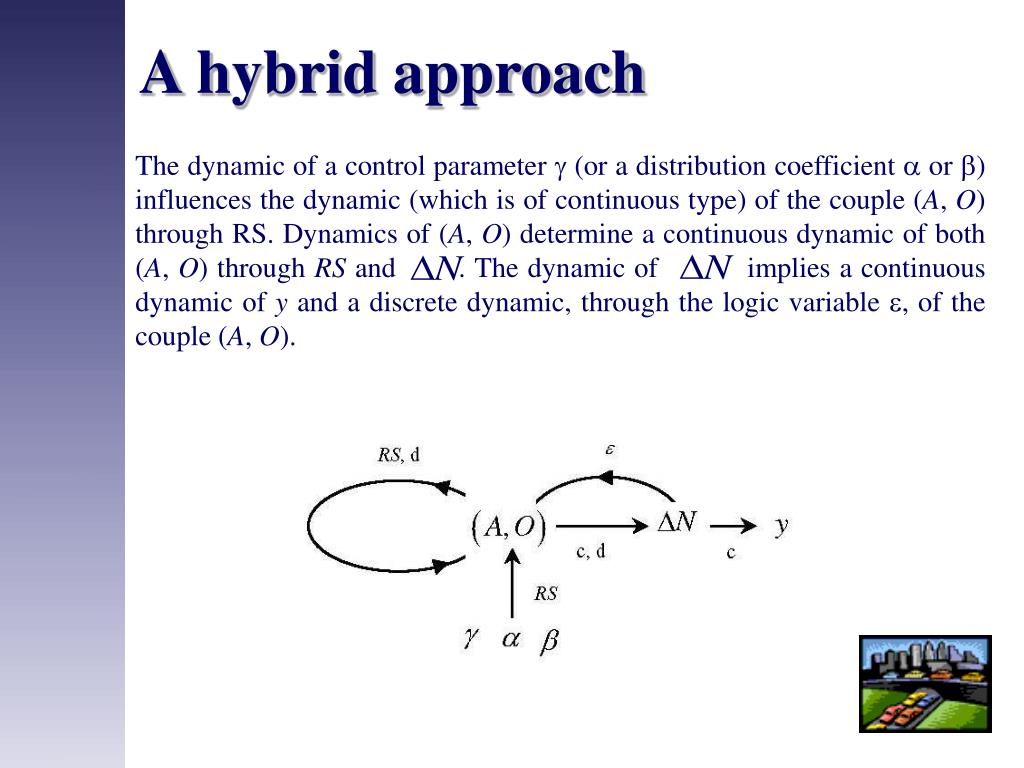 A hybrid approach

The dynamic of a control parameter $\gamma$ (or a distribution coefficient $\alpha$ or $\beta$) influences the dynamic (which is of continuous type) of the couple ($A$, $O$) through RS. Dynamics of ($A$, $O$) determine a continuous dynamic of both ($A$, $O$) through $RS$ and $\Delta N$. The dynamic of $\Delta N$ implies a continuous dynamic of $y$ and a discrete dynamic, through the logic variable $\varepsilon$, of the couple ($A$, $O$).

$RS$, d
$\varepsilon$
$(A, O)$
$\Delta N$
$y$
c, d
c
$RS$
$\gamma$ $\alpha$ $\beta$